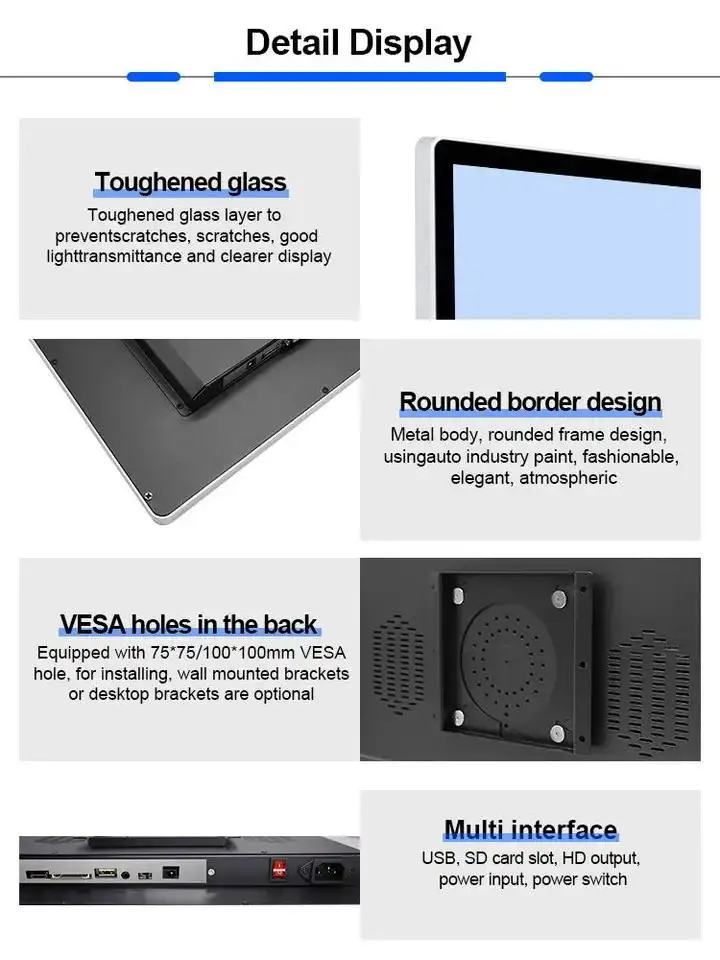 Detail Display

Toughened glass

Toughened glass layer to preventscratches, scratches, good lighttransmittance and clearer display

Rounded border design

Metal body, rounded frame design, usingauto industry paint, fashionable, elegant, atmospheric

VESA holes in the back

Equipped with 75*75/100*100mm VESA hole, for installing, wall mounted brackets or desktop brackets are optional

Multi interface

USB, SD card slot, HD output, power input, power switch